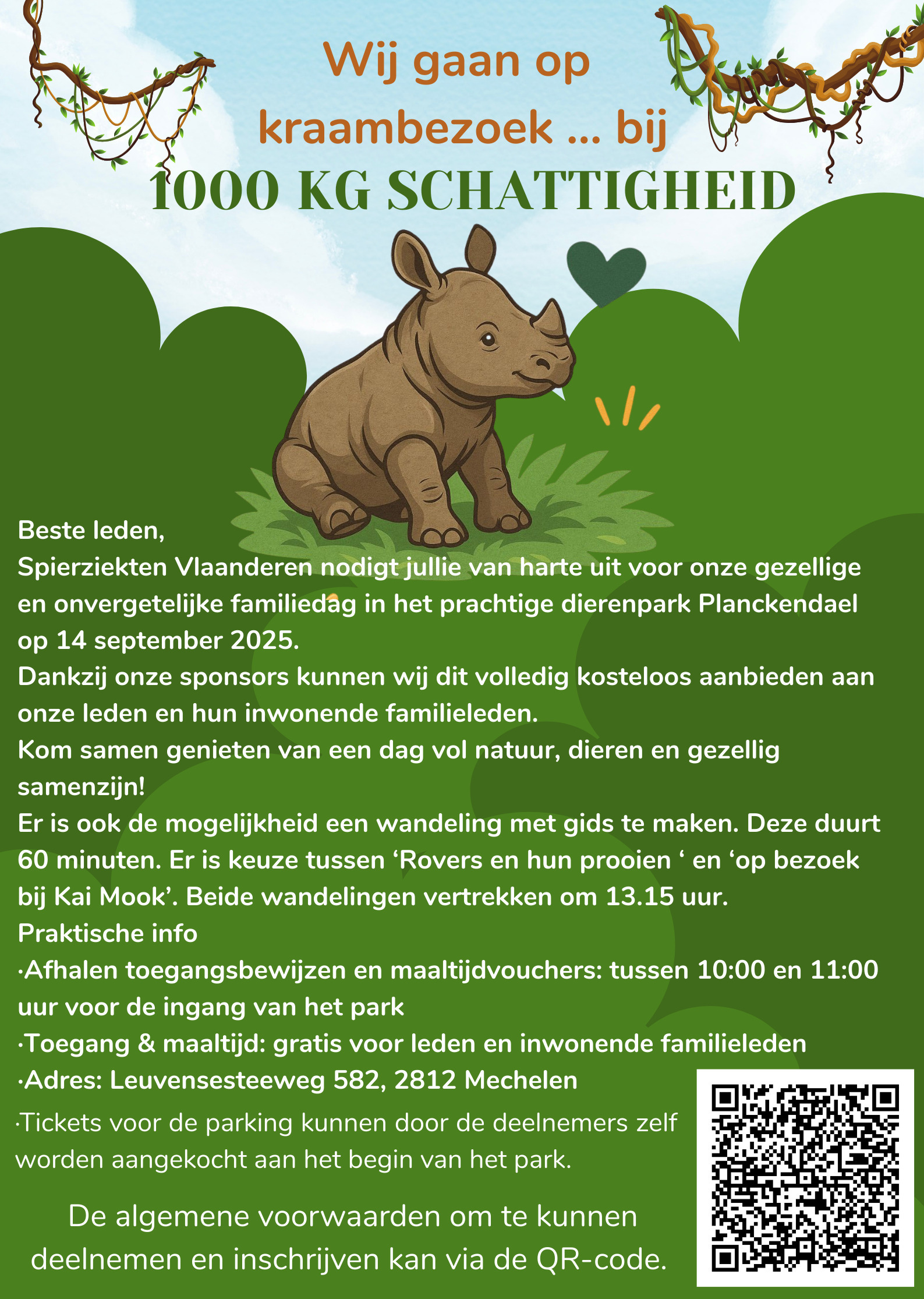 Wij gaan op kraambezoek ... bij

1000 KG SCHATTIGHEID

Beste leden,
Spierziekten Vlaanderen nodigt jullie van harte uit voor onze gezellige en onvergetelijke familiedag in het prachtige dierenpark Planckendael op 14 september 2025.
Dankzij onze sponsors kunnen wij dit volledig kosteloos aanbieden aan onze leden en hun inwonende familieleden.
Kom samen genieten van een dag vol natuur, dieren en gezellig samenzijn!
Er is ook de mogelijkheid een wandeling met gids te maken. Deze duurt 60 minuten. Er is keuze tussen ‘Rovers en hun prooien ‘ en ‘op bezoek bij Kai Mook’. Beide wandelingen vertrekken om 13.15 uur.
Praktische info
·Afhalen toegangsbewijzen en maaltijdvouchers: tussen 10:00 en 11:00 uur voor de ingang van het park
·Toegang & maaltijd: gratis voor leden en inwonende familieleden
·Adres: Leuvensesteeweg 582, 2812 Mechelen
·Tickets voor de parking kunnen door de deelnemers zelf worden aangekocht aan het begin van het park.

De algemene voorwaarden om te kunnen deelnemen en inschrijven kan via de QR-code.